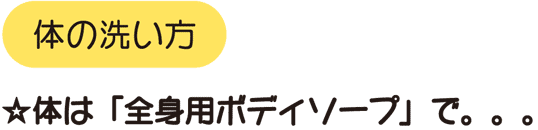 体の洗い方

☆体は「全身用ボディソープ」で。。。